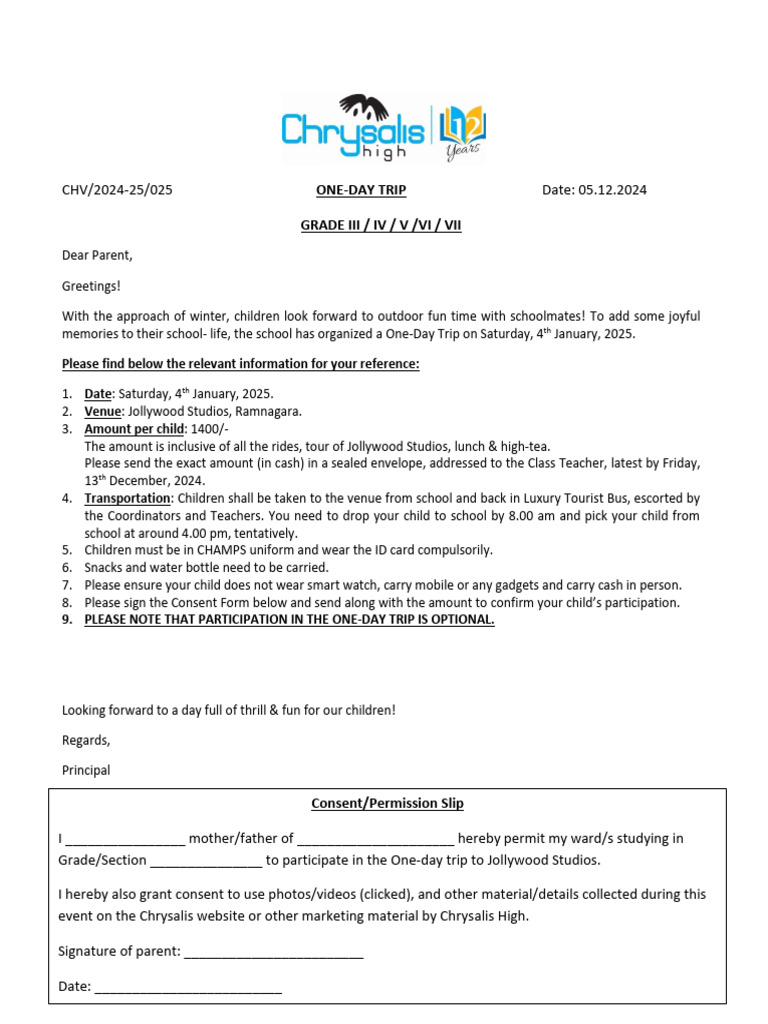 Chrysalis high 12 Years

CHV/2024-25/025 ONE-DAY TRIP Date: 05.12.2024

GRADE III / IV / V /VI / VII

Dear Parent,

Greetings!

With the approach of winter, children look forward to outdoor fun time with schoolmates! To add some joyful memories to their school- life, the school has organized a One-Day Trip on Saturday, 4$^{th}$ January, 2025.

Please find below the relevant information for your reference:

1. Date: Saturday, 4$^{th}$ January, 2025.
2. Venue: Jollywood Studios, Ramnagara.
3. Amount per child: 1400/-
The amount is inclusive of all the rides, tour of Jollywood Studios, lunch & high-tea.
Please send the exact amount (in cash) in a sealed envelope, addressed to the Class Teacher, latest by Friday, 13$^{th}$ December, 2024.
4. Transportation: Children shall be taken to the venue from school and back in Luxury Tourist Bus, escorted by the Coordinators and Teachers. You need to drop your child to school by 8.00 am and pick your child from school at around 4.00 pm, tentatively.
5. Children must be in CHAMPS uniform and wear the ID card compulsorily.
6. Snacks and water bottle need to be carried.
7. Please ensure your child does not wear smart watch, carry mobile or any gadgets and carry cash in person.
8. Please sign the Consent Form below and send along with the amount to confirm your child's participation.
9. PLEASE NOTE THAT PARTICIPATION IN THE ONE-DAY TRIP IS OPTIONAL.

Looking forward to a day full of thrill & fun for our children!

Regards,

Principal

Consent/Permission Slip

I ________________ mother/father of _____________________ hereby permit my ward/s studying in Grade/Section _______________ to participate in the One-day trip to Jollywood Studios.

I hereby also grant consent to use photos/videos (clicked), and other material/details collected during this event on the Chrysalis website or other marketing material by Chrysalis High.

Signature of parent: ________________________

Date: _________________________